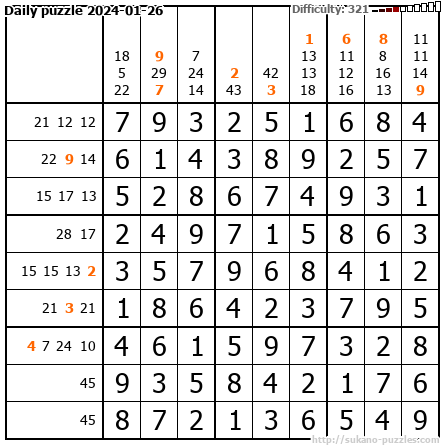 Daily puzzle 2024-01-26

Difficulty: 321

| | 18 5 22 | 9 29 7 | 7 24 14 | 2 43 | 42 3 | 1 13 13 18 | 6 11 12 16 | 8 8 16 13 | 11 11 14 9 |
|---|---|---|---|---|---|---|---|---|---|
| 21 12 12 | 7 | 9 | 3 | 2 | 5 | 1 | 6 | 8 | 4 |
| 22 9 14 | 6 | 1 | 4 | 3 | 8 | 9 | 2 | 5 | 7 |
| 15 17 13 | 5 | 2 | 8 | 6 | 7 | 4 | 9 | 3 | 1 |
| 28 17 | 2 | 4 | 9 | 7 | 1 | 5 | 8 | 6 | 3 |
| 15 15 13 2 | 3 | 5 | 7 | 9 | 6 | 8 | 4 | 1 | 2 |
| 21 3 21 | 1 | 8 | 6 | 4 | 2 | 3 | 7 | 9 | 5 |
| 4 7 24 10 | 4 | 6 | 1 | 5 | 9 | 7 | 3 | 2 | 8 |
| 45 | 9 | 3 | 5 | 8 | 4 | 2 | 1 | 7 | 6 |
| 45 | 8 | 7 | 2 | 1 | 3 | 6 | 5 | 4 | 9 |

http://sukano-puzzles.com